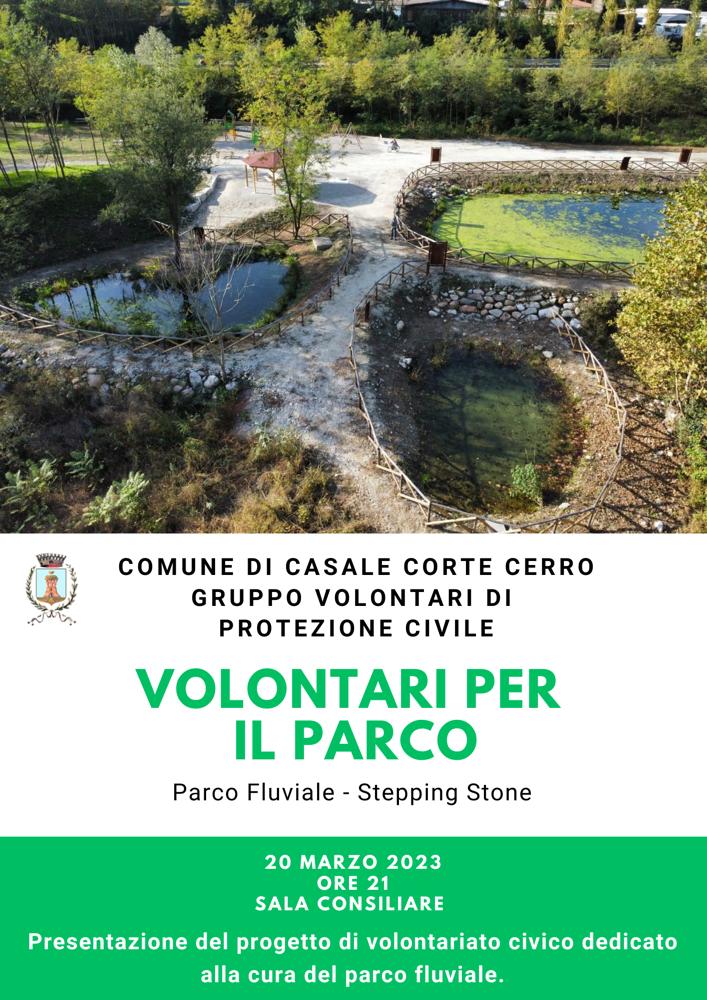 COMUNE DI CASALE CORTE CERRO
GRUPPO VOLONTARI DI
PROTEZIONE CIVILE

VOLONTARI PER
IL PARCO

Parco Fluviale - Stepping Stone

20 MARZO 2023
ORE 21
SALA CONSILIARE

Presentazione del progetto di volontariato civico dedicato alla cura del parco fluviale.